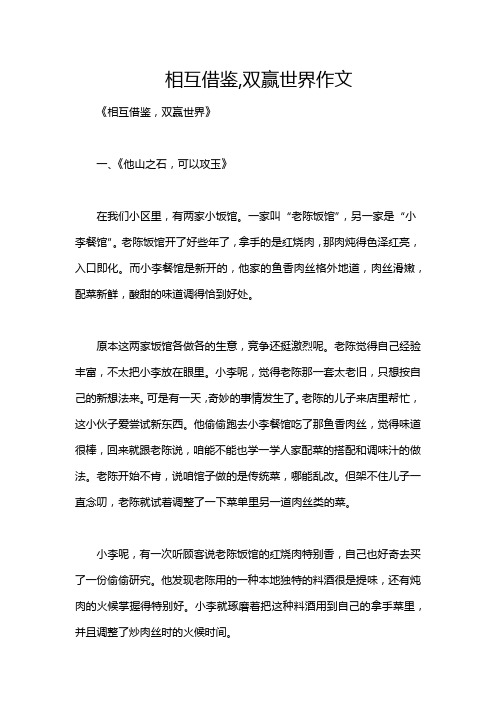 相互借鉴,双赢世界作文

《相互借鉴，双赢世界》

一、《他山之石，可以攻玉》

在我们小区里，有两家小饭馆。一家叫“老陈饭馆”，另一家是“小李餐馆”。老陈饭馆开了好些年了，拿手的是红烧肉，那肉炖得色泽红亮，入口即化。而小李餐馆是新开的，他家的鱼香肉丝格外地道，肉丝滑嫩，配菜新鲜，酸甜的味道调得恰到好处。

原本这两家饭馆各做各的生意，竞争还挺激烈呢。老陈觉得自己经验丰富，不太把小李放在眼里。小李呢，觉得老陈那一套太老旧，只想按自己的新想法来。可是有一天，奇妙的事情发生了。老陈的儿子来店里帮忙，这小伙子爱尝试新东西。他偷偷跑去小李餐馆吃了那鱼香肉丝，觉得味道很棒，回来就跟老陈说，咱能不能也学一学人家配菜的搭配和调味汁的做法。老陈开始不肯，说咱馆子做的是传统菜，哪能乱改。但架不住儿子一直念叨，老陈就试着调整了一下菜单里另一道肉丝类的菜。

小李呢，有一次听顾客说老陈饭馆的红烧肉特别香，自己也好奇去买了一份偷偷研究。他发现老陈用的一种本地独特的料酒很是提味，还有炖肉的火候掌握得特别好。小李就琢磨着把这种料酒用到自己的拿手菜里，并且调整了炒肉丝时的火候时间。